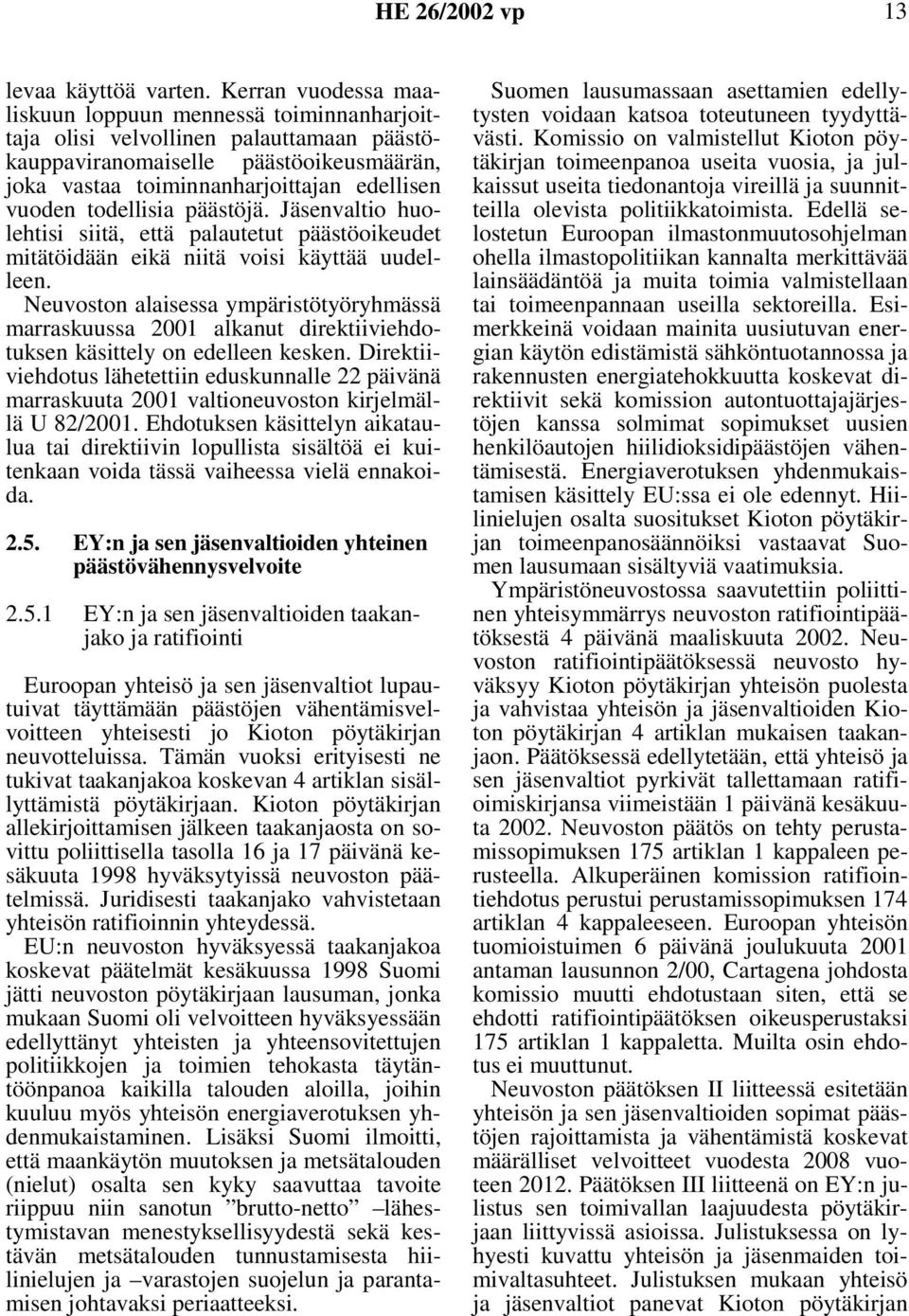 HE 26/2002 vp 13

levaa käyttöä varten. Kerran vuodessa maaliskuun loppuun mennessä toiminnanharjoittaja olisi velvollinen palauttamaan päästökauppaviranomaiselle päästöoikeusmäärän, joka vastaa toiminnanharjoittajan edellisen vuoden todellisia päästöjä. Jäsenvaltio huolehtisi siitä, että palautetut päästöoikeudet mitätöidään eikä niitä voisi käyttää uudelleen.

Neuvoston alaisessa ympäristötyöryhmässä marraskuussa 2001 alkanut direktiiviehdotuksen käsittely on edelleen kesken. Direktiiviehdotus lähetettiin eduskunnalle 22 päivänä marraskuuta 2001 valtioneuvoston kirjelmällä U 82/2001. Ehdotuksen käsittelyn aikataulua tai direktiivin lopullista sisältöä ei kuitenkaan voida tässä vaiheessa vielä ennakoida.

2.5. EY:n ja sen jäsenvaltioiden yhteinen päästövähennysvelvoite

2.5.1 EY:n ja sen jäsenvaltioiden taakanjako ja ratifiointi

Euroopan yhteisö ja sen jäsenvaltiot lupautuivat täyttämään päästöjen vähentämisvelvoitteen yhteisesti jo Kioton pöytäkirjan neuvotteluissa. Tämän vuoksi erityisesti ne tukivat taakanjakoa koskevan 4 artiklan sisällyttämistä pöytäkirjaan. Kioton pöytäkirjan allekirjoittamisen jälkeen taakanjaosta on sovittu poliittisella tasolla 16 ja 17 päivänä kesäkuuta 1998 hyväksytyissä neuvoston päätelmissä. Juridisesti taakanjako vahvistetaan yhteisön ratifioinnin yhteydessä.

EU:n neuvoston hyväksyessä taakanjakoa koskevat päätelmät kesäkuussa 1998 Suomi jätti neuvoston pöytäkirjaan lausuman, jonka mukaan Suomi oli velvoitteen hyväksyessään edellyttänyt yhteisten ja yhteensovitettujen politiikkojen ja toimien tehokasta täytäntöönpanoa kaikilla talouden aloilla, joihin kuuluu myös yhteisön energiaverotuksen yhdenmukaistaminen. Lisäksi Suomi ilmoitti, että maankäytön muutoksen ja metsätalouden (nielut) osalta sen kyky saavuttaa tavoite riippuu niin sanotun ”brutto-netto” –lähestymistavan menestyksellisyydestä sekä kestävän metsätalouden tunnustamisesta hiilinielujen ja –varastojen suojelun ja parantamisen johtavaksi periaatteeksi.

Suomen lausumassaan asettamien edellytysten voidaan katsoa toteutuneen tyydyttävästi. Komissio on valmistellut Kioton pöytäkirjan toimeenpanoa useita vuosia, ja julkaissut useita tiedonantoja vireillä ja suunnitteilla olevista politiikkatoimista. Edellä selostetun Euroopan ilmastonmuutosohjelman ohella ilmastopolitiikan kannalta merkittävää lainsäädäntöä ja muita toimia valmistellaan tai toimeenpannaan useilla sektoreilla. Esimerkkeinä voidaan mainita uusiutuvan energian käytön edistämistä sähköntuotannossa ja rakennusten energiatehokkuutta koskevat direktiivit sekä komission autontuottajajärjestöjen kanssa solmimat sopimukset uusien henkilöautojen hiilidioksidipäästöjen vähentämisestä. Energiaverotuksen yhdenmukaistamisen käsittely EU:ssa ei ole edennyt. Hiilinielujen osalta suositukset Kioton pöytäkirjan toimeenpanosäännöiksi vastaavat Suomen lausumaan sisältyviä vaatimuksia.

Ympäristöneuvostossa saavutettiin poliittinen yhteisymmärrys neuvoston ratifiointipäätöksestä 4 päivänä maaliskuuta 2002. Neuvoston ratifiointipäätöksessä neuvosto hyväksyy Kioton pöytäkirjan yhteisön puolesta ja vahvistaa yhteisön ja jäsenvaltioiden Kioton pöytäkirjan 4 artiklan mukaisen taakanjaon. Päätöksessä edellytetään, että yhteisö ja sen jäsenvaltiot pyrkivät tallettamaan ratifioimiskirjansa viimeistään 1 päivänä kesäkuuta 2002. Neuvoston päätös on tehty perustamissopimuksen 175 artiklan 1 kappaleen perusteella. Alkuperäinen komission ratifiointiehdotus perustui perustamissopimuksen 174 artiklan 4 kappaleeseen. Euroopan yhteisön tuomioistuimen 6 päivänä joulukuuta 2001 antaman lausunnon 2/00, Cartagena johdosta komissio muutti ehdotustaan siten, että se ehdotti ratifiointipäätöksen oikeusperustaksi 175 artiklan 1 kappaletta. Muilta osin ehdotus ei muuttunut.

Neuvoston päätöksen II liitteessä esitetään yhteisön ja sen jäsenvaltioiden sopimat päästöjen rajoittamista ja vähentämistä koskevat määrälliset velvoitteet vuodesta 2008 vuoteen 2012. Päätöksen III liitteenä on EY:n julistus sen toimivallan laajuudesta pöytäkirjaan liittyvissä asioissa. Julistuksessa on lyhyesti kuvattu yhteisön ja jäsenmaiden toimivaltasuhteet. Julistuksen mukaan yhteisö ja jäsenvaltiot panevat Kioton pöytäkirjan